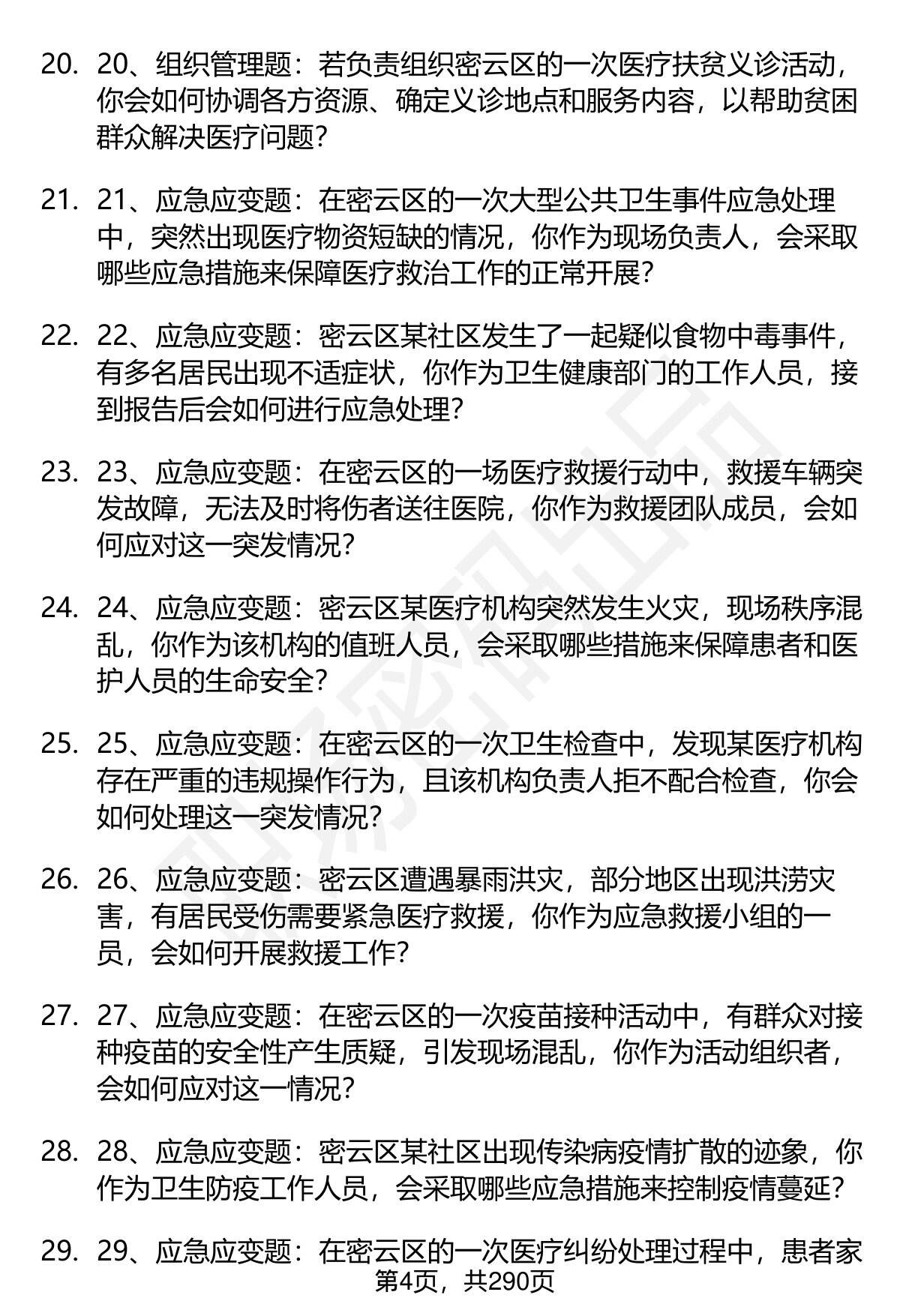 20. 20、组织管理题：若负责组织密云区的一次医疗扶贫义诊活动，你会如何协调各方资源、确定义诊地点和服务内容，以帮助贫困群众解决医疗问题？

21. 21、应急应变题：在密云区的一次大型公共卫生事件应急处理中，突然出现医疗物资短缺的情况，你作为现场负责人，会采取哪些应急措施来保障医疗救治工作的正常开展？

22. 22、应急应变题：密云区某社区发生了一起疑似食物中毒事件，有多名居民出现不适症状，你作为卫生健康部门的工作人员，接到报告后会如何进行应急处理？

23. 23、应急应变题：在密云区的一场医疗救援行动中，救援车辆突发故障，无法及时将伤者送往医院，你作为救援团队成员，会如何应对这一突发情况？

24. 24、应急应变题：密云区某医疗机构突然发生火灾，现场秩序混乱，你作为该机构的值班人员，会采取哪些措施来保障患者和医护人员的生命安全？

25. 25、应急应变题：在密云区的一次卫生检查中，发现某医疗机构存在严重的违规操作行为，且该机构负责人拒不配合检查，你会如何处理这一突发情况？

26. 26、应急应变题：密云区遭遇暴雨洪灾，部分地区出现洪涝灾害，有居民受伤需要紧急医疗救援，你作为应急救援小组的一员，会如何开展救援工作？

27. 27、应急应变题：在密云区的一次疫苗接种活动中，有群众对接种疫苗的安全性产生质疑，引发现场混乱，你作为活动组织者，会如何应对这一情况？

28. 28、应急应变题：密云区某社区出现传染病疫情扩散的迹象，你作为卫生防疫工作人员，会采取哪些应急措施来控制疫情蔓延？

29. 29、应急应变题：在密云区的一次医疗纠纷处理过程中，患者家

第4页，共290页